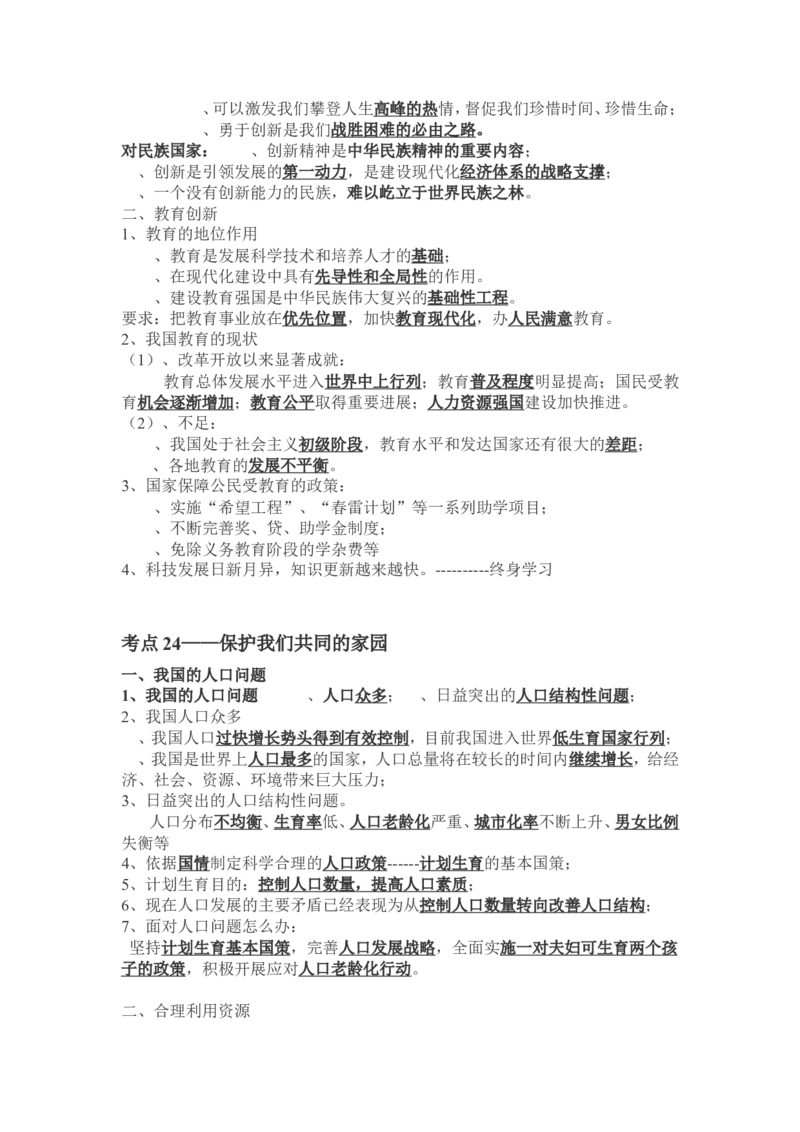 、可以激发我们攀登人生高峰的热情，督促我们珍惜时间、珍惜生命；
、勇于创新是我们战胜困难的必由之路。
对民族国家：　、创新精神是中华民族精神的重要内容；
、创新是引领发展的第一动力，是建设现代化经济体系的战略支撑；
、一个没有创新能力的民族，难以屹立于世界民族之林。
二、教育创新
1、教育的地位作用
、教育是发展科学技术和培养人才的基础；
、在现代化建设中具有先导性和全局性的作用。
、建设教育强国是中华民族伟大复兴的基础性工程。
要求：把教育事业放在优先位置，加快教育现代化，办人民满意教育。
2、我国教育的现状
（1）、改革开放以来显著成就：
教育总体发展水平进入世界中上行列；教育普及程度明显提高；国民受教育机会逐渐增加；教育公平取得重要进展；人力资源强国建设加快推进。
（2）、不足：
、我国处于社会主义初级阶段，教育水平和发达国家还有很大的差距；
、各地教育的发展不平衡。
3、国家保障公民受教育的政策：
、实施“希望工程”、“春雷计划”等一系列助学项目；
、不断完善奖、贷、助学金制度；
、免除义务教育阶段的学杂费等
4、科技发展日新月异，知识更新越来越快。----------终身学习

考点 24——保护我们共同的家园
一、我国的人口问题
1、我国的人口问题　　、人口众多；　、日益突出的人口结构性问题；
2、我国人口众多
、我国人口过快增长势头得到有效控制，目前我国进入世界低生育国家行列；
、我国是世界上人口最多的国家，人口总量将在较长的时间内继续增长，给经济、社会、资源、环境带来巨大压力；
3、日益突出的人口结构性问题。
人口分布不均衡、生育率低、人口老龄化严重、城市化率不断上升、男女比例失衡等
4、依据国情制定科学合理的人口政策------计划生育的基本国策；
5、计划生育目的：控制人口数量，提高人口素质；
6、现在人口发展的主要矛盾已经表现为从控制人口数量转向改善人口结构；
7、面对人口问题怎么办：
坚持计划生育基本国策，完善人口发展战略，全面实施一对夫妇可生育两个孩子的政策，积极开展应对人口老龄化行动。

二、合理利用资源